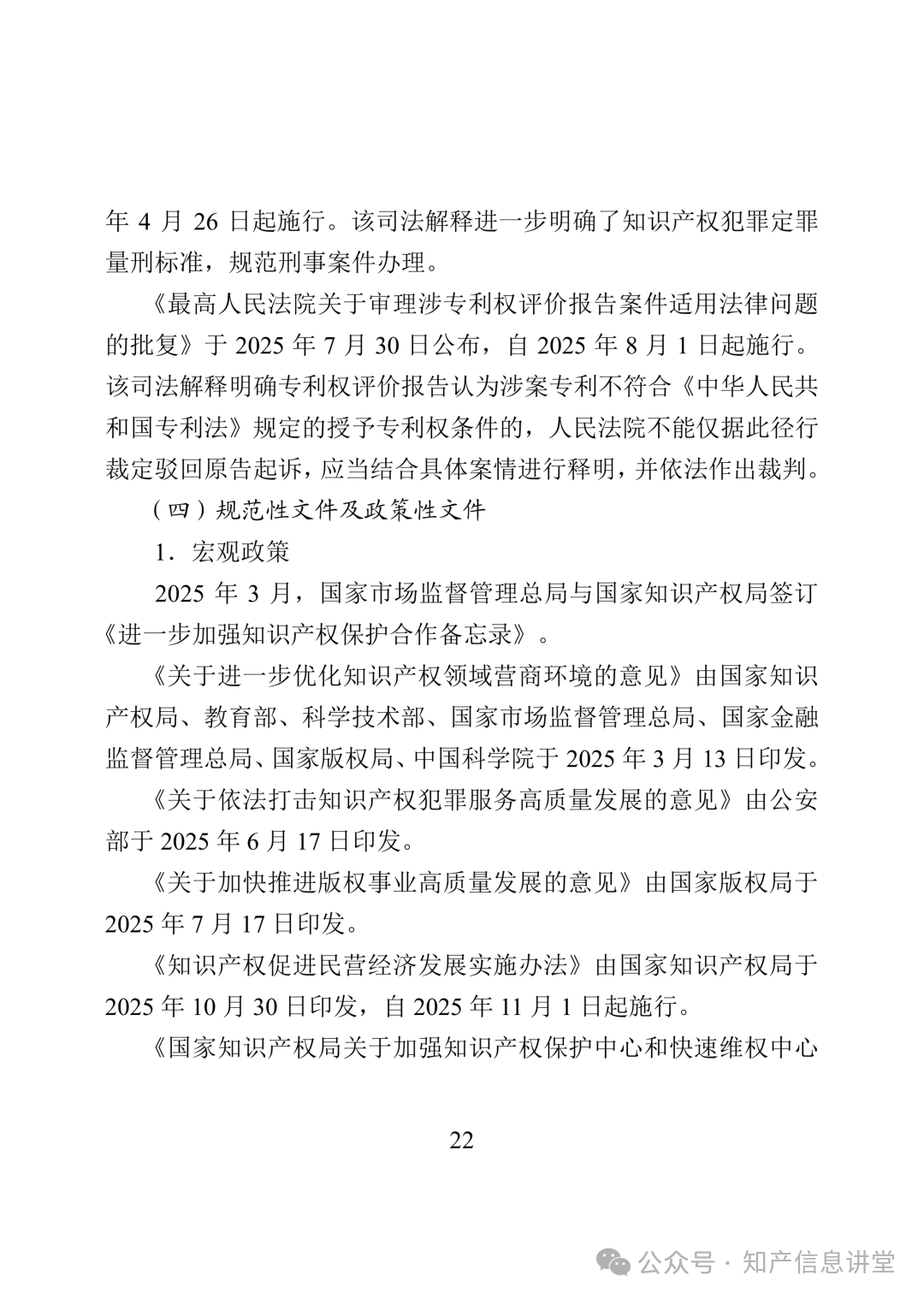 年 4 月 26 日起施行。该司法解释进一步明确了知识产权犯罪定罪量刑标准，规范刑事案件办理。

《最高人民法院关于审理涉专利权评价报告案件适用法律问题的批复》于 2025 年 7 月 30 日公布，自 2025 年 8 月 1 日起施行。该司法解释明确专利权评价报告认为涉案专利不符合《中华人民共和国专利法》规定的授予专利权条件的，人民法院不能仅据此径行裁定驳回原告起诉，应当结合具体案情进行释明，并依法作出裁判。

（四）规范性文件及政策性文件

1．宏观政策

2025 年 3 月，国家市场监督管理总局与国家知识产权局签订《进一步加强知识产权保护合作备忘录》。

《关于进一步优化知识产权领域营商环境的意见》由国家知识产权局、教育部、科学技术部、国家市场监督管理总局、国家金融监督管理总局、国家版权局、中国科学院于 2025 年 3 月 13 日印发。

《关于依法打击知识产权犯罪服务高质量发展的意见》由公安部于 2025 年 6 月 17 日印发。

《关于加快推进版权事业高质量发展的意见》由国家版权局于 2025 年 7 月 17 日印发。

《知识产权促进民营经济发展实施办法》由国家知识产权局于 2025 年 10 月 30 日印发，自 2025 年 11 月 1 日起施行。

《国家知识产权局关于加强知识产权保护中心和快速维权中心

22

公众号 · 知产信息讲堂